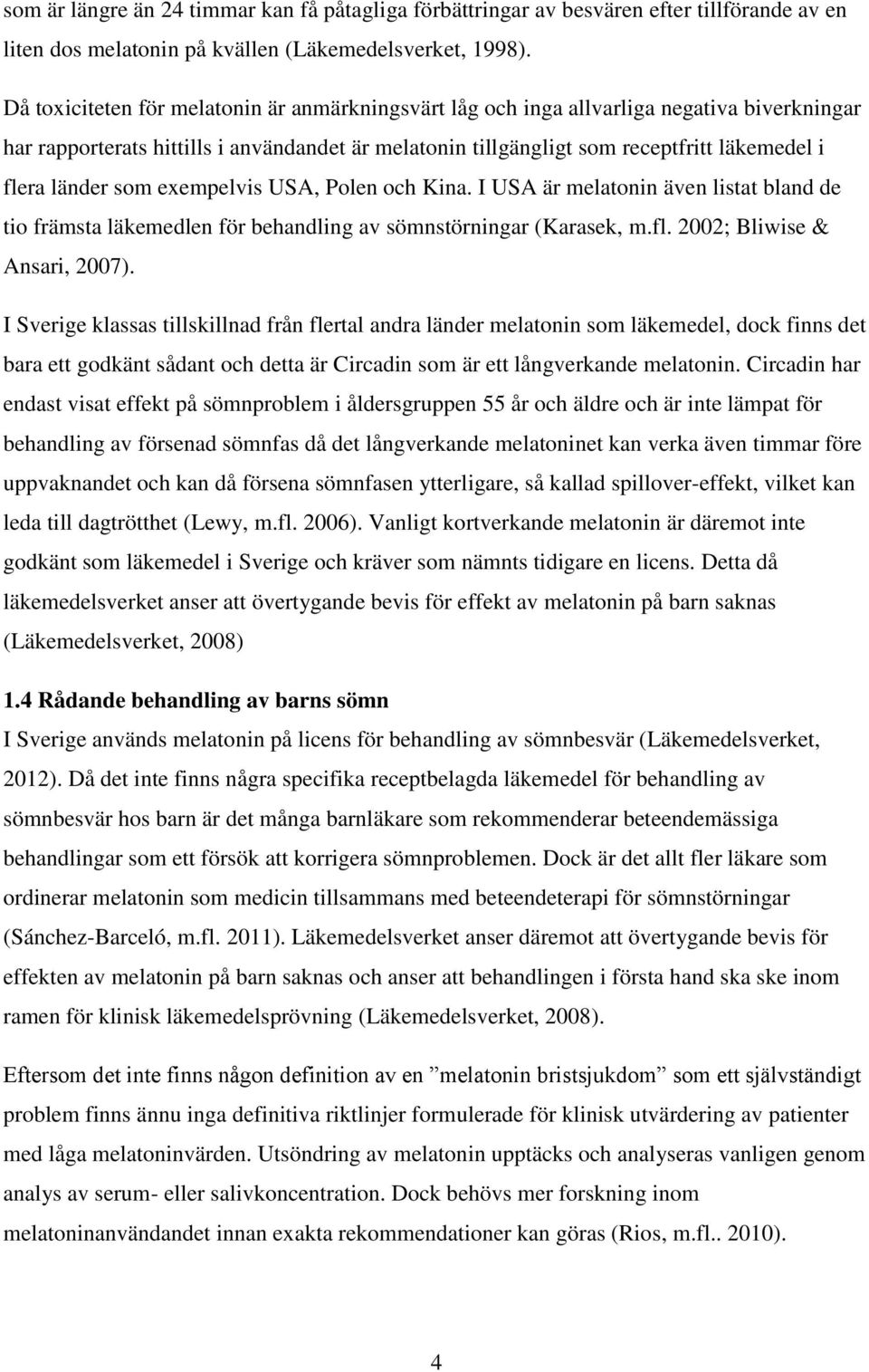 som är längre än 24 timmar kan få påtagliga förbättringar av besvären efter tillförande av en liten dos melatonin på kvällen (Läkemedelsverket, 1998).

Då toxiciteten för melatonin är anmärkningsvärt låg och inga allvarliga negativa biverkningar har rapporterats hittills i användandet är melatonin tillgängligt som receptfritt läkemedel i flera länder som exempelvis USA, Polen och Kina. I USA är melatonin även listat bland de tio främsta läkemedlen för behandling av sömnstörningar (Karasek, m.fl. 2002; Bliwise & Ansari, 2007).

I Sverige klassas tillskillnad från flertal andra länder melatonin som läkemedel, dock finns det bara ett godkänt sådant och detta är Circadin som är ett långverkande melatonin. Circadin har endast visat effekt på sömnproblem i åldersgruppen 55 år och äldre och är inte lämpat för behandling av försenad sömnfas då det långverkande melatoninet kan verka även timmar före uppvaknandet och kan då försena sömnfasen ytterligare, så kallad spillover-effekt, vilket kan leda till dagtrötthet (Lewy, m.fl. 2006). Vanligt kortverkande melatonin är däremot inte godkänt som läkemedel i Sverige och kräver som nämnts tidigare en licens. Detta då läkemedelsverket anser att övertygande bevis för effekt av melatonin på barn saknas (Läkemedelsverket, 2008)

1.4 Rådande behandling av barns sömn
I Sverige används melatonin på licens för behandling av sömnbesvär (Läkemedelsverket, 2012). Då det inte finns några specifika receptbelagda läkemedel för behandling av sömnbesvär hos barn är det många barnläkare som rekommenderar beteendemässiga behandlingar som ett försök att korrigera sömnproblemen. Dock är det allt fler läkare som ordinerar melatonin som medicin tillsammans med beteendeterapi för sömnstörningar (Sánchez-Barceló, m.fl. 2011). Läkemedelsverket anser däremot att övertygande bevis för effekten av melatonin på barn saknas och anser att behandlingen i första hand ska ske inom ramen för klinisk läkemedelsprövning (Läkemedelsverket, 2008).

Eftersom det inte finns någon definition av en ”melatonin bristsjukdom” som ett självständigt problem finns ännu inga definitiva riktlinjer formulerade för klinisk utvärdering av patienter med låga melatoninvärden. Utsöndring av melatonin upptäcks och analyseras vanligen genom analys av serum- eller salivkoncentration. Dock behövs mer forskning inom melatoninanvändandet innan exakta rekommendationer kan göras (Rios, m.fl.. 2010).

4